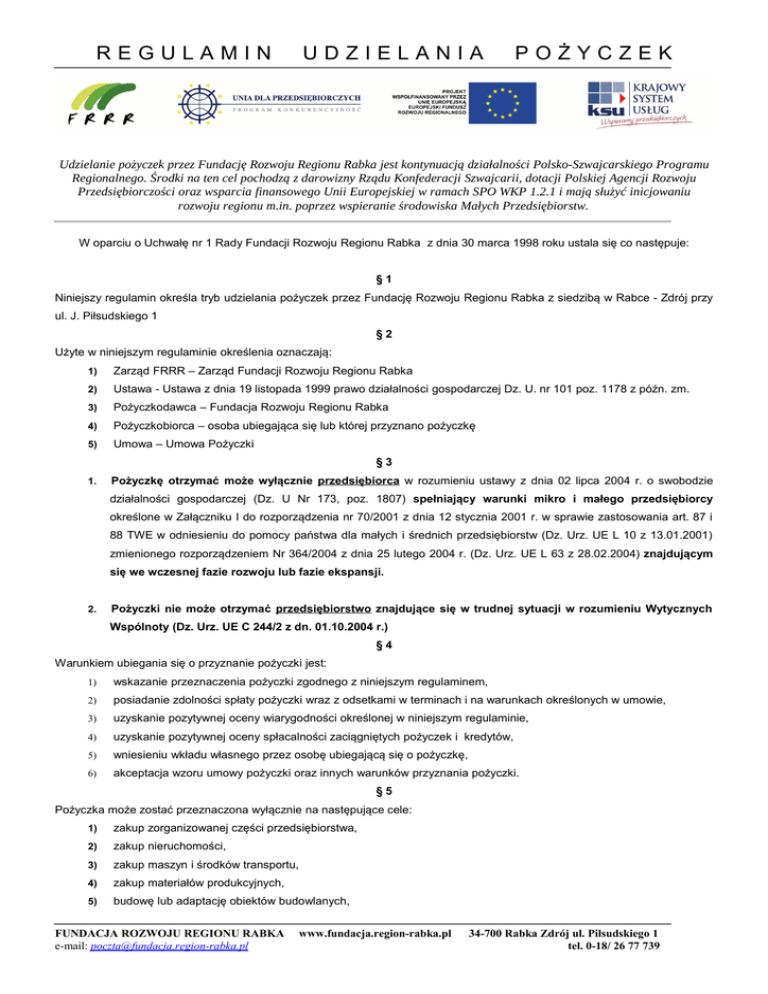 REGULAMIN UDZIELANIA POŻYCZEK

FRRR

UNIA DLA PRZEDSIĘBIORCZYCH
PROGRAM KONKURENCYJNOŚĆ

PROJEKT WSPÓŁFINANSOWANY PRZEZ UNIĘ EUROPEJSKĄ EUROPEJSKI FUNDUSZ ROZWOJU REGIONALNEGO

ksu KRAJOWY SYSTEM USŁUG
Wspieramy przedsiębiorczych

Udzielanie pożyczek przez Fundację Rozwoju Regionu Rabka jest kontynuacją działalności Polsko-Szwajcarskiego Programu Regionalnego. Środki na ten cel pochodzą z darowizny Rządu Konfederacji Szwajcarii, dotacji Polskiej Agencji Rozwoju Przedsiębiorczości oraz wsparcia finansowego Unii Europejskiej w ramach SPO WKP 1.2.1 i mają służyć inicjowaniu rozwoju regionu m.in. poprzez wspieranie środowiska Małych Przedsiębiorstw.

W oparciu o Uchwałę nr 1 Rady Fundacji Rozwoju Regionu Rabka z dnia 30 marca 1998 roku ustala się co następuje:

§ 1

Niniejszy regulamin określa tryb udzielania pożyczek przez Fundację Rozwoju Regionu Rabka z siedzibą w Rabce - Zdrój przy ul. J. Piłsudskiego 1

§ 2

Użyte w niniejszym regulaminie określenia oznaczają:

1) Zarząd FRRR – Zarząd Fundacji Rozwoju Regionu Rabka
2) Ustawa - Ustawa z dnia 19 listopada 1999 prawo działalności gospodarczej Dz. U. nr 101 poz. 1178 z późn. zm.
3) Pożyczkodawca – Fundacja Rozwoju Regionu Rabka
4) Pożyczkobiorca – osoba ubiegająca się lub której przyznano pożyczkę
5) Umowa – Umowa Pożyczki

§ 3

1. Pożyczkę otrzymać może wyłącznie przedsiębiorca w rozumieniu ustawy z dnia 02 lipca 2004 r. o swobodzie działalności gospodarczej (Dz. U Nr 173, poz. 1807) spełniający warunki mikro i małego przedsiębiorcy określone w Załączniku I do rozporządzenia nr 70/2001 z dnia 12 stycznia 2001 r. w sprawie zastosowania art. 87 i 88 TWE w odniesieniu do pomocy państwa dla małych i średnich przedsiębiorstw (Dz. Urz. UE L 10 z 13.01.2001) zmienionego rozporządzeniem Nr 364/2004 z dnia 25 lutego 2004 r. (Dz. Urz. UE L 63 z 28.02.2004) znajdującym się we wczesnej fazie rozwoju lub fazie ekspansji.

2. Pożyczki nie może otrzymać przedsiębiorstwo znajdujące się w trudnej sytuacji w rozumieniu Wytycznych Wspólnoty (Dz. Urz. UE C 244/2 z dn. 01.10.2004 r.)

§ 4

Warunkiem ubiegania się o przyznanie pożyczki jest:

1) wskazanie przeznaczenia pożyczki zgodnego z niniejszym regulaminem,
2) posiadanie zdolności spłaty pożyczki wraz z odsetkami w terminach i na warunkach określonych w umowie,
3) uzyskanie pozytywnej oceny wiarygodności określonej w niniejszym regulaminie,
4) uzyskanie pozytywnej oceny spłacalności zaciągniętych pożyczek i kredytów,
5) wniesieniu wkładu własnego przez osobę ubiegającą się o pożyczkę,
6) akceptacja wzoru umowy pożyczki oraz innych warunków przyznania pożyczki.

§ 5

Pożyczka może zostać przeznaczona wyłącznie na następujące cele:

1) zakup zorganizowanej części przedsiębiorstwa,
2) zakup nieruchomości,
3) zakup maszyn i środków transportu,
4) zakup materiałów produkcyjnych,
5) budowę lub adaptację obiektów budowlanych,

FUNDACJA ROZWOJU REGIONU RABKA www.fundacja.region-rabka.pl 34-700 Rabka Zdrój ul. Piłsudskiego 1
e-mail: poczta@fundacja.region-rabka.pl tel. 0-18/ 26 77 739